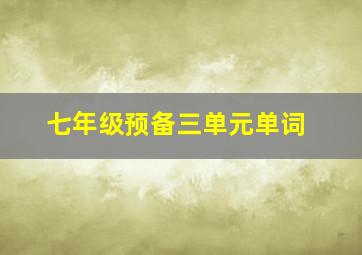 七年级预备三单元单词